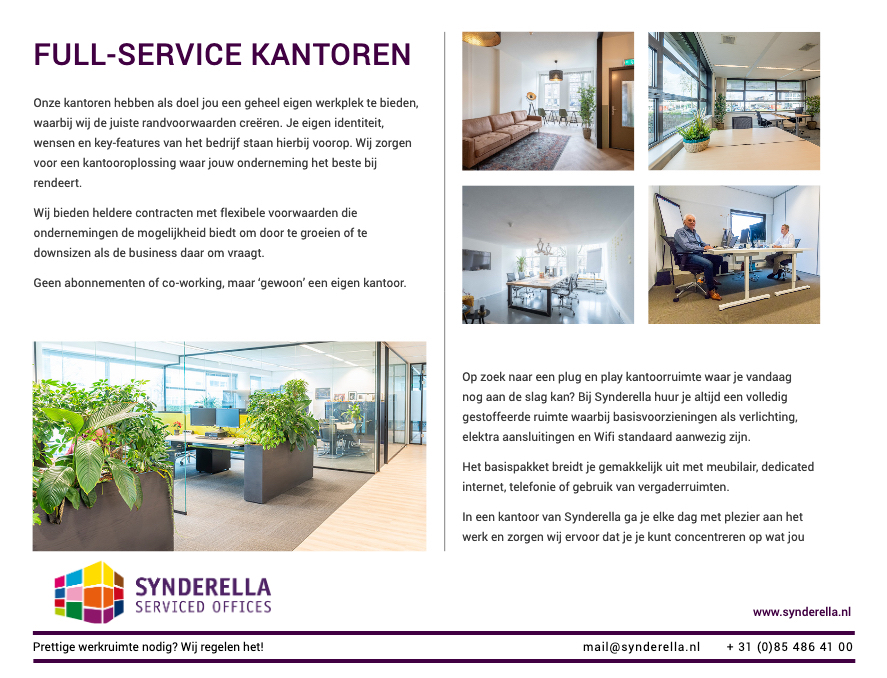 FULL-SERVICE KANTOREN

Onze kantoren hebben als doel jou een geheel eigen werkplek te bieden, waarbij wij de juiste randvoorwaarden creëren. Je eigen identiteit, wensen en key-features van het bedrijf staan hierbij voorop. Wij zorgen voor een kantooroplossing waar jouw onderneming het beste bij rendeert.

Wij bieden heldere contracten met flexibele voorwaarden die ondernemingen de mogelijkheid biedt om door te groeien of te downsizen als de business daar om vraagt.

Geen abonnementen of co-working, maar 'gewoon' een eigen kantoor.

Op zoek naar een plug en play kantoorruimte waar je vandaag nog aan de slag kan? Bij Synderella huur je altijd een volledig gestoffeerde ruimte waarbij basisvoorzieningen als verlichting, elektra aansluitingen en Wifi standaard aanwezig zijn.

Het basispakket breidt je gemakkelijk uit met meubilair, dedicated internet, telefonie of gebruik van vergaderruimten.

In een kantoor van Synderella ga je elke dag met plezier aan het werk en zorgen wij ervoor dat je je kunt concentreren op wat jou

SYNDERELLA
SERVICED OFFICES

www.synderella.nl

Prettige werkruimte nodig? Wij regelen het!

mail@synderella.nl

+ 31 (0)85 486 41 00